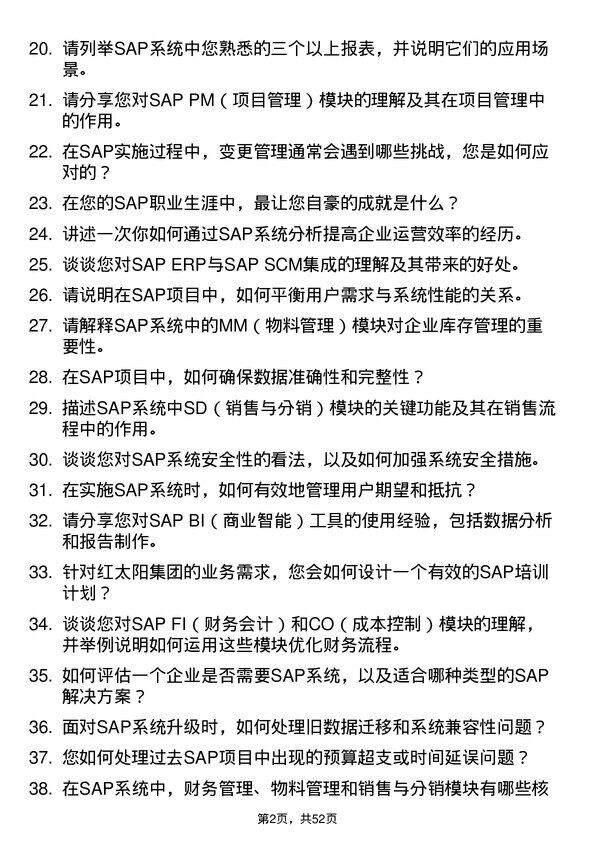 20. 请列举SAP系统中您熟悉的三个以上报表，并说明它们的应用场景。

21. 请分享您对SAP PM（项目管理）模块的理解及其在项目管理中的作用。

22. 在SAP实施过程中，变更管理通常会遇到哪些挑战，您是如何应对的？

23. 在您的SAP职业生涯中，最让您自豪的成就是什么？

24. 讲述一次你如何通过SAP系统分析提高企业运营效率的经历。

25. 谈谈您对SAP ERP与SAP SCM集成的理解及其带来的好处。

26. 请说明在SAP项目中，如何平衡用户需求与系统性能的关系。

27. 请解释SAP系统中的MM（物料管理）模块对企业库存管理的重要性。

28. 在SAP项目中，如何确保数据准确性和完整性？

29. 描述SAP系统中SD（销售与分销）模块的关键功能及其在销售流程中的作用。

30. 谈谈您对SAP系统安全性的看法，以及如何加强系统安全措施。

31. 在实施SAP系统时，如何有效地管理用户期望和抵抗？

32. 请分享您对SAP BI（商业智能）工具的使用经验，包括数据分析和报告制作。

33. 针对红太阳集团的业务需求，您会如何设计一个有效的SAP培训计划？

34. 谈谈您对SAP FI（财务会计）和CO（成本控制）模块的理解，并举例说明如何运用这些模块优化财务流程。

35. 如何评估一个企业是否需要SAP系统，以及适合哪种类型的SAP解决方案？

36. 面对SAP系统升级时，如何处理旧数据迁移和系统兼容性问题？

37. 您如何处理过去SAP项目中出现的预算超支或时间延误问题？

38. 在SAP系统中，财务管理、物料管理和销售与分销模块有哪些核

第2页，共52页